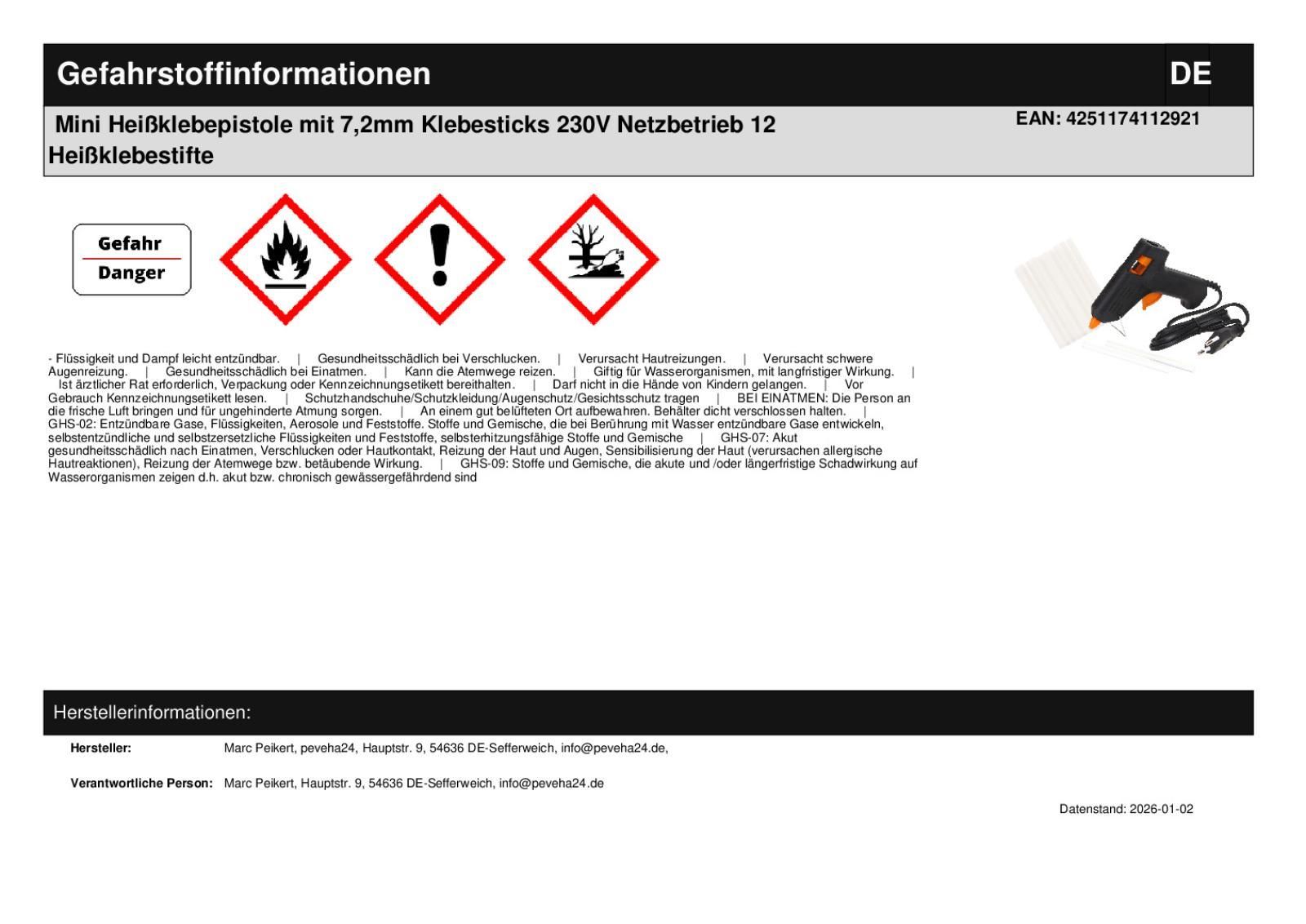 Gefahrstoffinformationen DE

Mini Heißklebepistole mit 7,2mm Klebesticks 230V Netzbetrieb 12 Heißklebestifte

EAN: 4251174112921

Gefahr
Danger

- Flüssigkeit und Dampf leicht entzündbar. | Gesundheitsschädlich bei Verschlucken. | Verursacht Hautreizungen. | Verursacht schwere Augenreizung. | Gesundheitsschädlich bei Einatmen. | Kann die Atemwege reizen. | Giftig für Wasserorganismen, mit langfristiger Wirkung. | Ist ärztlicher Rat erforderlich, Verpackung oder Kennzeichnungsetikett bereithalten. | Darf nicht in die Hände von Kindern gelangen. | Vor Gebrauch Kennzeichnungsetikett lesen. | Schutzhandschuhe/Schutzkleidung/Augenschutz/Gesichtsschutz tragen | BEI EINATMEN: Die Person an die frische Luft bringen und für ungehinderte Atmung sorgen. | An einem gut belüfteten Ort aufbewahren. Behälter dicht verschlossen halten. | GHS-02: Entzündbare Gase, Flüssigkeiten, Aerosole und Feststoffe. Stoffe und Gemische, die bei Berührung mit Wasser entzündbare Gase entwickeln, selbstentzündliche und selbstzersetzliche Flüssigkeiten und Feststoffe, selbsterhitzungsfähige Stoffe und Gemische | GHS-07: Akut gesundheitsschädlich nach Einatmen, Verschlucken oder Hautkontakt, Reizung der Haut und Augen, Sensibilisierung der Haut (verursachen allergische Hautreaktionen), Reizung der Atemwege bzw. betäubende Wirkung. | GHS-09: Stoffe und Gemische, die akute und /oder längerfristige Schadwirkung auf Wasserorganismen zeigen d.h. akut bzw. chronisch gewässergefährdend sind

Herstellerinformationen:

Hersteller: Marc Peikert, peveha24, Hauptstr. 9, 54636 DE-Sefferweich, info@peveha24.de,

Verantwortliche Person: Marc Peikert, Hauptstr. 9, 54636 DE-Sefferweich, info@peveha24.de

Datenstand: 2026-01-02